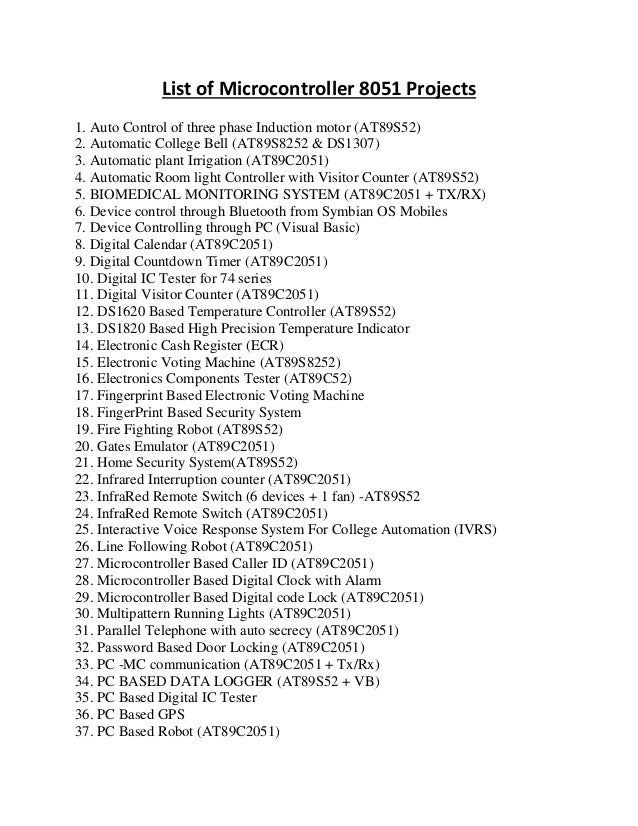 List of Microcontroller 8051 Projects

1. Auto Control of three phase Induction motor (AT89S52)
2. Automatic College Bell (AT89S8252 & DS1307)
3. Automatic plant Irrigation (AT89C2051)
4. Automatic Room light Controller with Visitor Counter (AT89S52)
5. BIOMEDICAL MONITORING SYSTEM (AT89C2051 + TX/RX)
6. Device control through Bluetooth from Symbian OS Mobiles
7. Device Controlling through PC (Visual Basic)
8. Digital Calendar (AT89C2051)
9. Digital Countdown Timer (AT89C2051)
10. Digital IC Tester for 74 series
11. Digital Visitor Counter (AT89C2051)
12. DS1620 Based Temperature Controller (AT89S52)
13. DS1820 Based High Precision Temperature Indicator
14. Electronic Cash Register (ECR)
15. Electronic Voting Machine (AT89S8252)
16. Electronics Components Tester (AT89C52)
17. Fingerprint Based Electronic Voting Machine
18. FingerPrint Based Security System
19. Fire Fighting Robot (AT89S52)
20. Gates Emulator (AT89C2051)
21. Home Security System(AT89S52)
22. Infrared Interruption counter (AT89C2051)
23. InfraRed Remote Switch (6 devices + 1 fan) -AT89S52
24. InfraRed Remote Switch (AT89C2051)
25. Interactive Voice Response System For College Automation (IVRS)
26. Line Following Robot (AT89C2051)
27. Microcontroller Based Caller ID (AT89C2051)
28. Microcontroller Based Digital Clock with Alarm
29. Microcontroller Based Digital code Lock (AT89C2051)
30. Multipattern Running Lights (AT89C2051)
31. Parallel Telephone with auto secrecy (AT89C2051)
32. Password Based Door Locking (AT89C2051)
33. PC -MC communication (AT89C2051 + Tx/Rx)
34. PC BASED DATA LOGGER (AT89S52 + VB)
35. PC Based Digital IC Tester
36. PC Based GPS
37. PC Based Robot (AT89C2051)